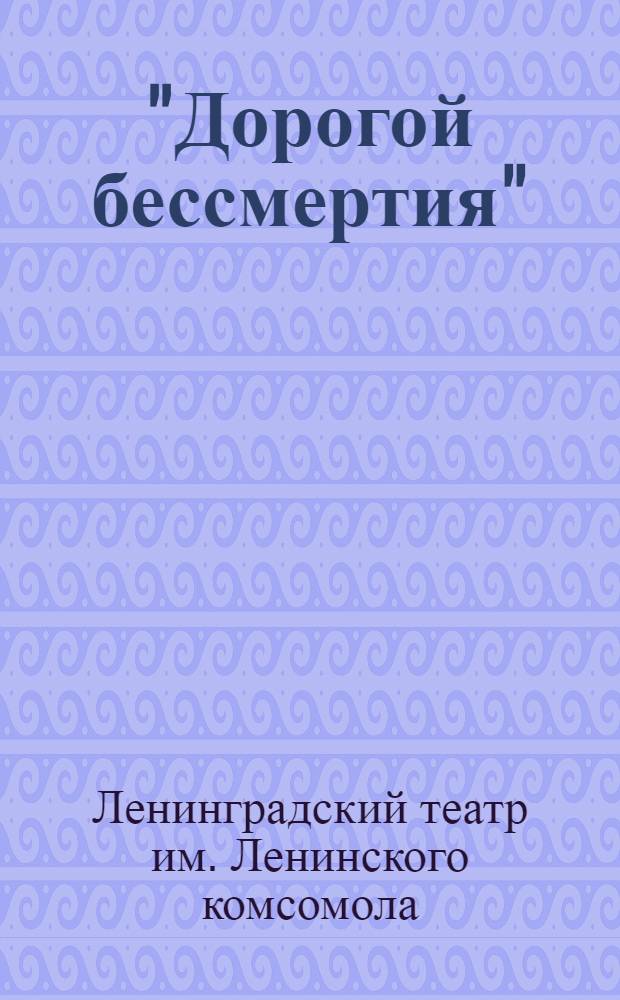 "Дорогой бессмертия"

Ленинградский театр им. Ленинского комсомола